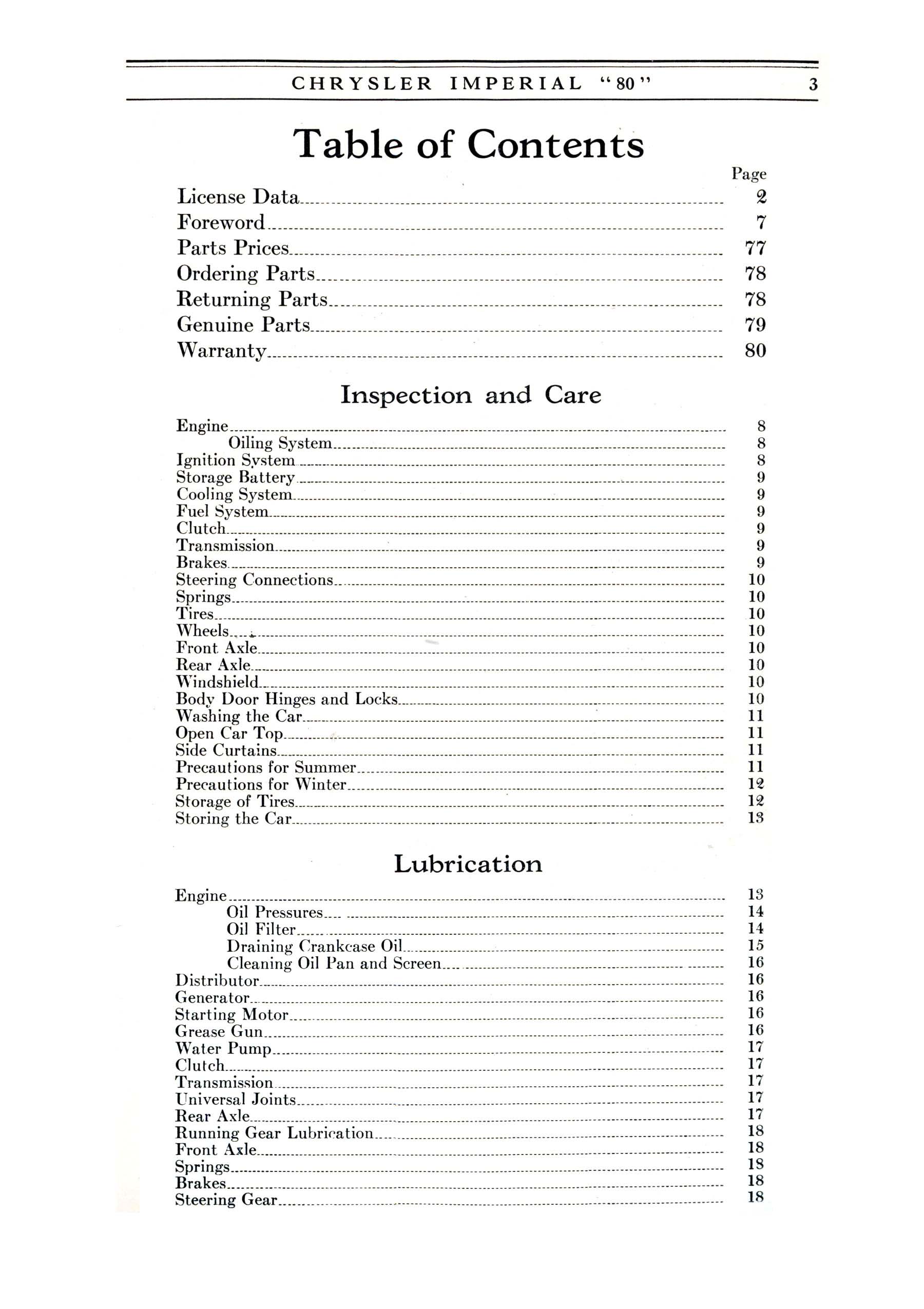 CHRYSLER IMPERIAL "80" 3

Table of Contents

Page

License Data 2
Foreword 7
Parts Prices 77
Ordering Parts 78
Returning Parts 78
Genuine Parts 79
Warranty 80

Inspection and Care

Engine 8
Oiling System 8
Ignition System 8
Storage Battery 9
Cooling System 9
Fuel System 9
Clutch 9
Transmission 9
Brakes 9
Steering Connections 10
Springs 10
Tires 10
Wheels 10
Front Axle 10
Rear Axle 10
Windshield 10
Body Door Hinges and Locks 10
Washing the Car 11
Open Car Top 11
Side Curtains 11
Precautions for Summer 11
Precautions for Winter 12
Storage of Tires 12
Storing the Car 13

Lubrication

Engine 13
Oil Pressures 14
Oil Filter 14
Draining Crankcase Oil 15
Cleaning Oil Pan and Screen 16
Distributor 16
Generator 16
Starting Motor 16
Grease Gun 16
Water Pump 17
Clutch 17
Transmission 17
Universal Joints 17
Rear Axle 17
Running Gear Lubrication 18
Front Axle 18
Springs 18
Brakes 18
Steering Gear 18